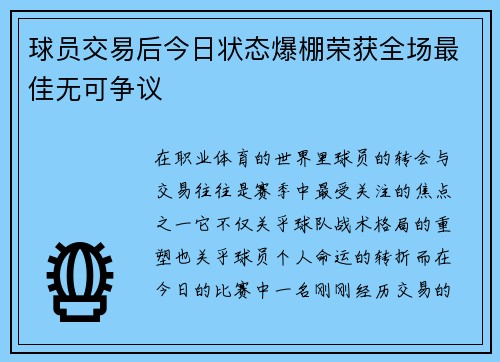 球员交易后今日状态爆棚荣获全场最佳无可争议

在职业体育的世界里球员的转会与交易往往是赛季中最受关注的焦点之一它不仅关乎球队战术格局的重塑也关乎球员个人命运的转折而在今日的比赛中一名刚刚经历交易的